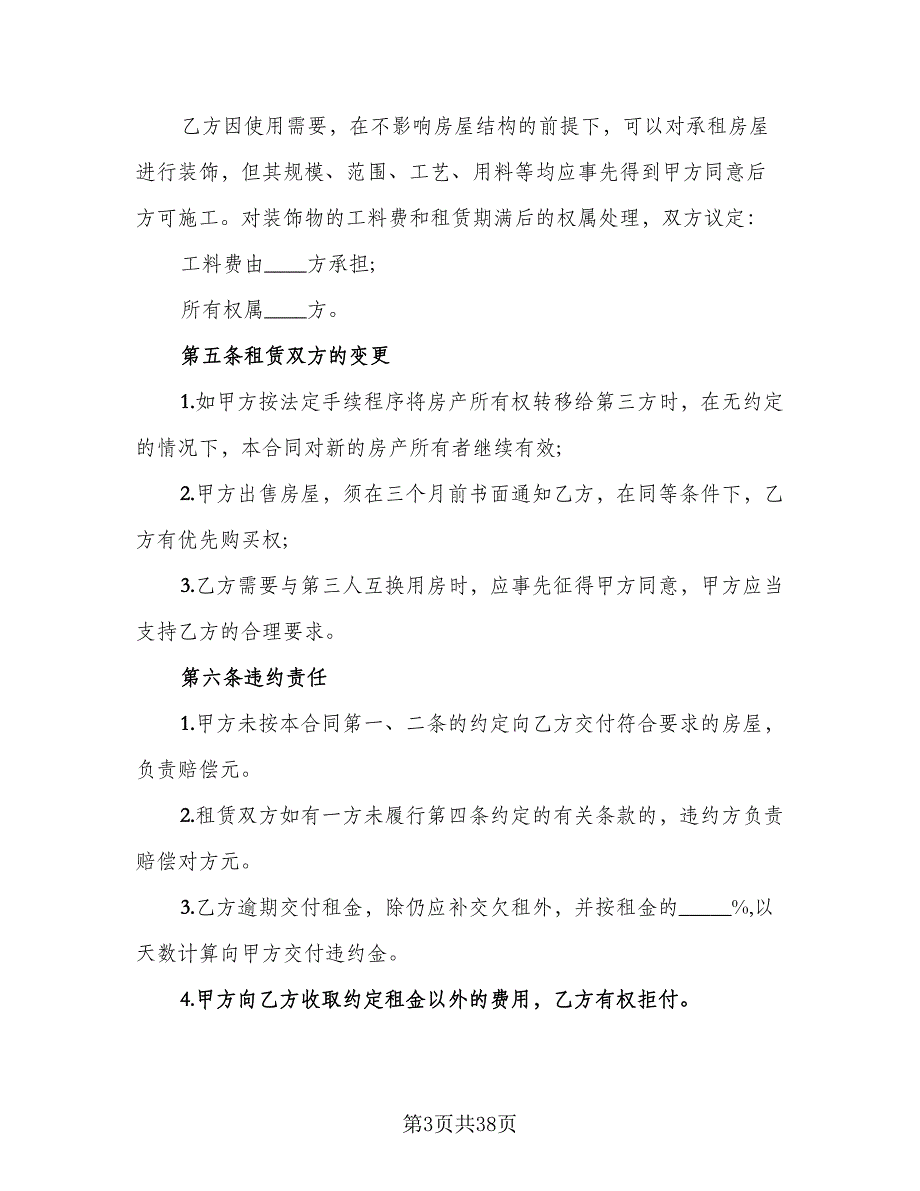 乙方因使用需要，在不影响房屋结构的前提下，可以对承租房屋进行装饰，但其规模、范围、工艺、用料等均应事先得到甲方同意后方可施工。对装饰物的工料费和租赁期满后的权属处理，双方议定：

工料费由____方承担；

所有权属____方。

第五条租赁双方的变更

1.如甲方按法定手续程序将房产所有权转移给第三方时，在无约定的情况下，本合同对新的房产所有者继续有效；

2.甲方出售房屋，须在三个月前书面通知乙方，在同等条件下，乙方有优先购买权；

3.乙方需要与第三人互换用房时，应事先征得甲方同意，甲方应当支持乙方的合理要求。

第六条违约责任

1.甲方未按本合同第一、二条的约定向乙方交付符合要求的房屋，负责赔偿元。

2.租赁双方如有一方未履行第四条约定的有关条款的，违约方负责赔偿对方元。

3.乙方逾期交付租金，除仍应补交欠租外，并按租金的_____%,以天数计算向甲方交付违约金。

4.甲方向乙方收取约定租金以外的费用，乙方有权拒付。

第3页共38页